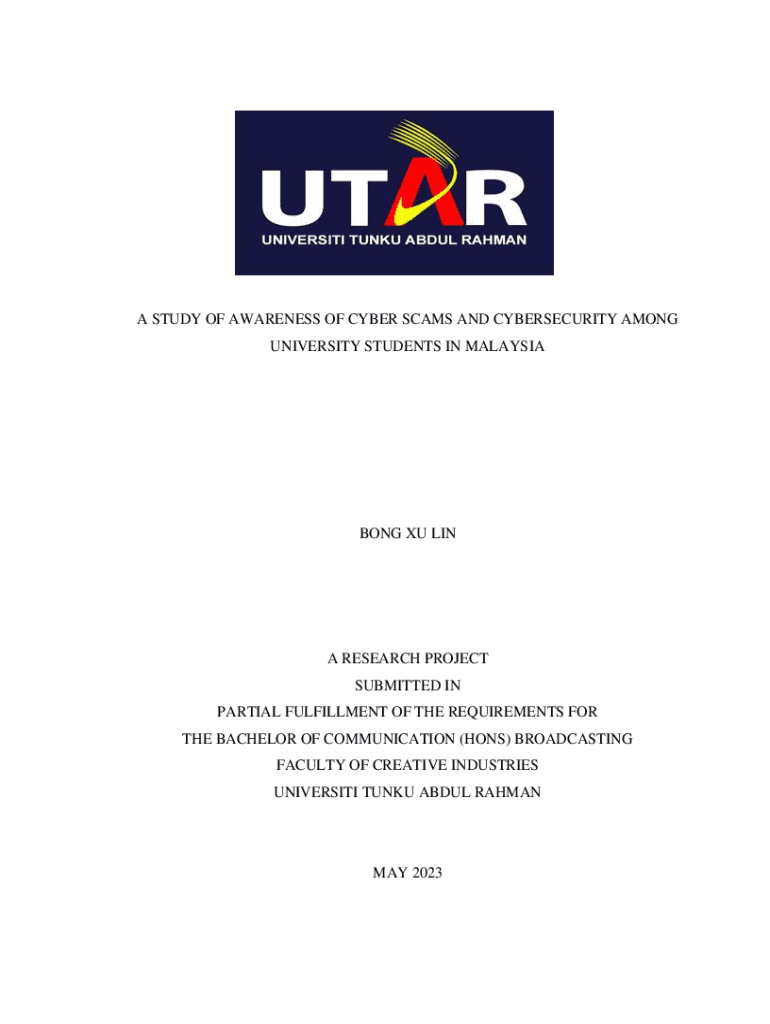 UTAR
UNIVERSITI TUNKU ABDUL RAHMAN

A STUDY OF AWARENESS OF CYBER SCAMS AND CYBERSECURITY AMONG UNIVERSITY STUDENTS IN MALAYSIA

BONG XU LIN

A RESEARCH PROJECT
SUBMITTED IN
PARTIAL FULFILLMENT OF THE REQUIREMENTS FOR
THE BACHELOR OF COMMUNICATION (HONS) BROADCASTING
FACULTY OF CREATIVE INDUSTRIES
UNIVERSITI TUNKU ABDUL RAHMAN

MAY 2023